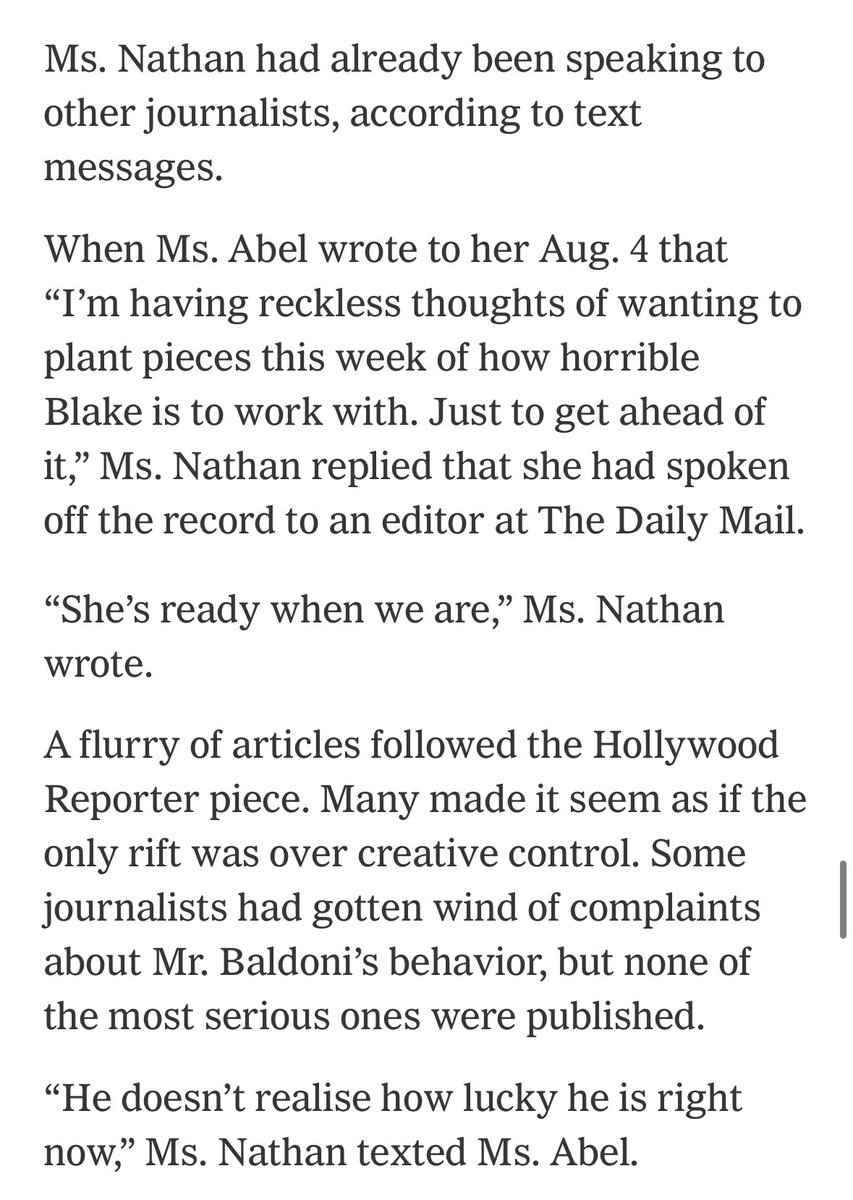 Ms. Nathan had already been speaking to other journalists, according to text messages.

When Ms. Abel wrote to her Aug. 4 that “I’m having reckless thoughts of wanting to plant pieces this week of how horrible Blake is to work with. Just to get ahead of it,” Ms. Nathan replied that she had spoken off the record to an editor at The Daily Mail.

“She’s ready when we are,” Ms. Nathan wrote.

A flurry of articles followed the Hollywood Reporter piece. Many made it seem as if the only rift was over creative control. Some journalists had gotten wind of complaints about Mr. Baldoni’s behavior, but none of the most serious ones were published.

“He doesn’t realise how lucky he is right now,” Ms. Nathan texted Ms. Abel.